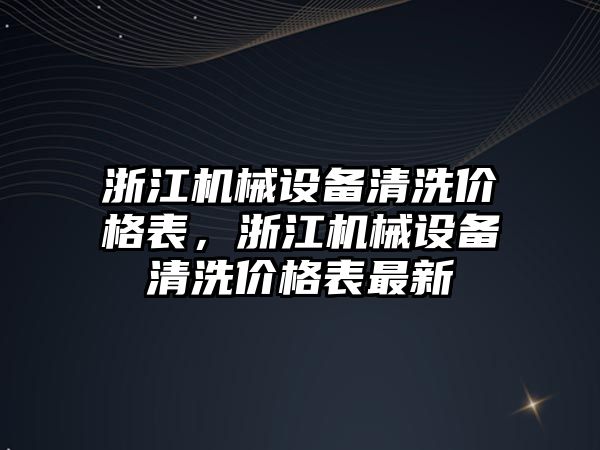 浙江机械设备清洗价格表，浙江机械设备清洗价格表最新